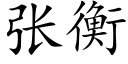 张衡